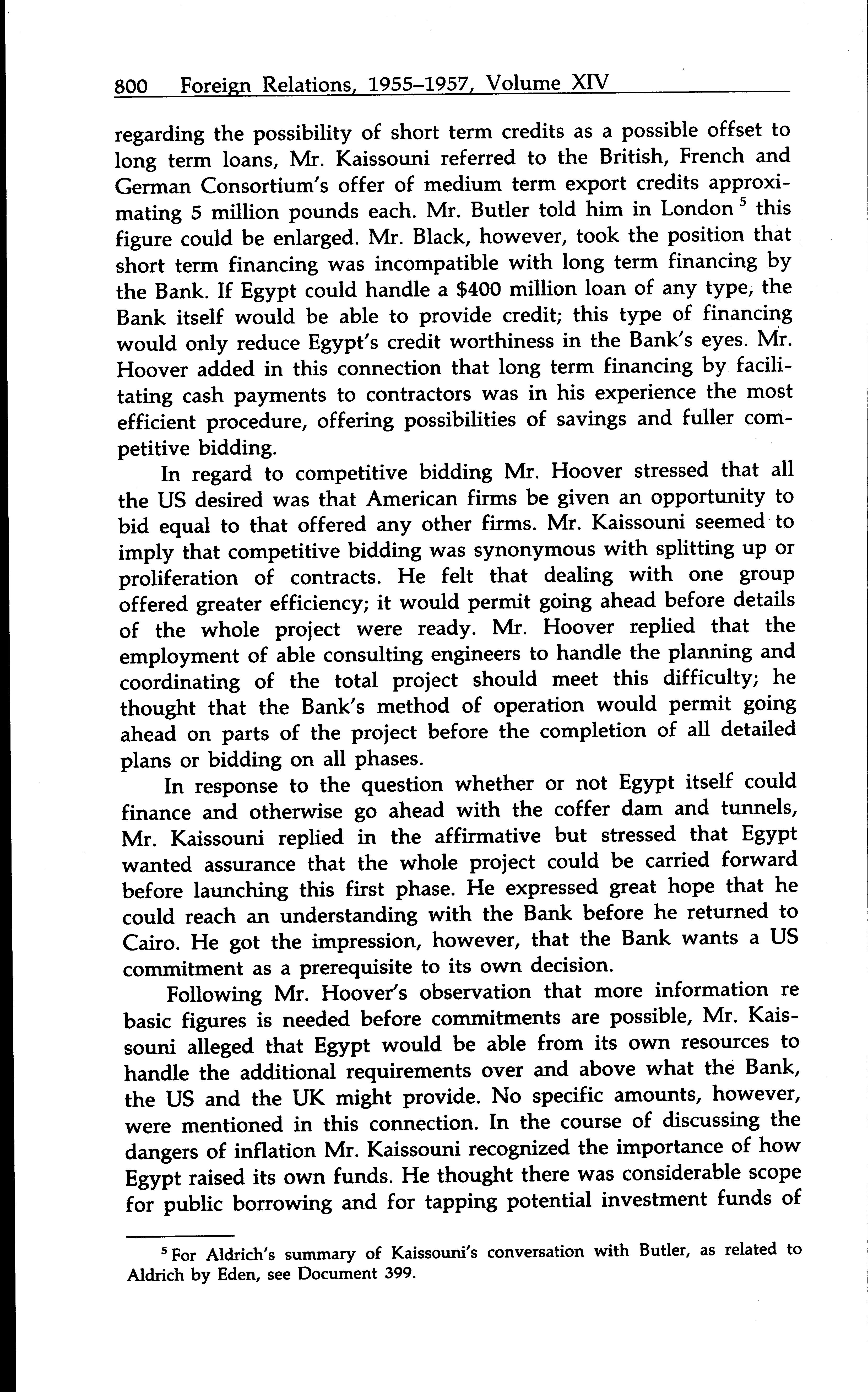 800 Foreign Relations, 1955–1957, Volume XIV

regarding the possibility of short term credits as a possible offset to long term loans, Mr. Kaissouni referred to the British, French and German Consortium's offer of medium term export credits approximating 5 million pounds each. Mr. Butler told him in London $^5$ this figure could be enlarged. Mr. Black, however, took the position that short term financing was incompatible with long term financing by the Bank. If Egypt could handle a \$400 million loan of any type, the Bank itself would be able to provide credit; this type of financing would only reduce Egypt's credit worthiness in the Bank's eyes. Mr. Hoover added in this connection that long term financing by facilitating cash payments to contractors was in his experience the most efficient procedure, offering possibilities of savings and fuller competitive bidding.

In regard to competitive bidding Mr. Hoover stressed that all the US desired was that American firms be given an opportunity to bid equal to that offered any other firms. Mr. Kaissouni seemed to imply that competitive bidding was synonymous with splitting up or proliferation of contracts. He felt that dealing with one group offered greater efficiency; it would permit going ahead before details of the whole project were ready. Mr. Hoover replied that the employment of able consulting engineers to handle the planning and coordinating of the total project should meet this difficulty; he thought that the Bank's method of operation would permit going ahead on parts of the project before the completion of all detailed plans or bidding on all phases.

In response to the question whether or not Egypt itself could finance and otherwise go ahead with the coffer dam and tunnels, Mr. Kaissouni replied in the affirmative but stressed that Egypt wanted assurance that the whole project could be carried forward before launching this first phase. He expressed great hope that he could reach an understanding with the Bank before he returned to Cairo. He got the impression, however, that the Bank wants a US commitment as a prerequisite to its own decision.

Following Mr. Hoover's observation that more information re basic figures is needed before commitments are possible, Mr. Kaissouni alleged that Egypt would be able from its own resources to handle the additional requirements over and above what the Bank, the US and the UK might provide. No specific amounts, however, were mentioned in this connection. In the course of discussing the dangers of inflation Mr. Kaissouni recognized the importance of how Egypt raised its own funds. He thought there was considerable scope for public borrowing and for tapping potential investment funds of

$^5$ For Aldrich's summary of Kaissouni's conversation with Butler, as related to Aldrich by Eden, see Document 399.